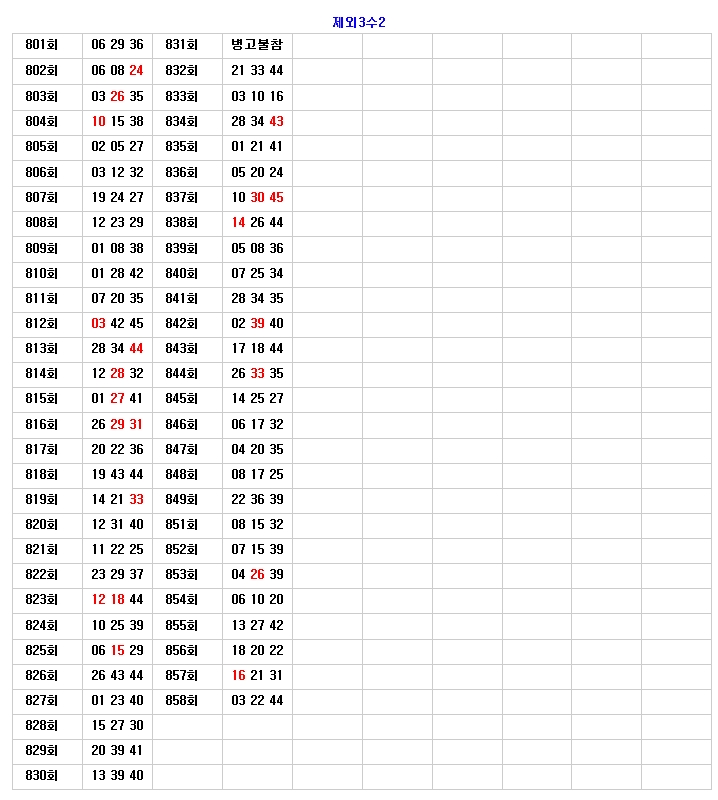 제외3수2

| 801회 | 06 29 36 | 831회 | 병고불참 | | | | | | |
|---|---|---|---|---|---|---|---|---|---|
| 802회 | 06 08 24 | 832회 | 21 33 44 | | | | | | |
| 803회 | 03 26 35 | 833회 | 03 10 16 | | | | | | |
| 804회 | 10 15 38 | 834회 | 28 34 43 | | | | | | |
| 805회 | 02 05 27 | 835회 | 01 21 41 | | | | | | |
| 806회 | 03 12 32 | 836회 | 05 20 24 | | | | | | |
| 807회 | 19 24 27 | 837회 | 10 30 45 | | | | | | |
| 808회 | 12 23 29 | 838회 | 14 26 44 | | | | | | |
| 809회 | 01 08 38 | 839회 | 05 08 36 | | | | | | |
| 810회 | 01 28 42 | 840회 | 07 25 34 | | | | | | |
| 811회 | 07 20 35 | 841회 | 28 34 35 | | | | | | |
| 812회 | 03 42 45 | 842회 | 02 39 40 | | | | | | |
| 813회 | 28 34 44 | 843회 | 17 18 44 | | | | | | |
| 814회 | 12 28 32 | 844회 | 26 33 35 | | | | | | |
| 815회 | 01 27 41 | 845회 | 14 25 27 | | | | | | |
| 816회 | 26 29 31 | 846회 | 06 17 32 | | | | | | |
| 817회 | 20 22 36 | 847회 | 04 20 35 | | | | | | |
| 818회 | 19 43 44 | 848회 | 08 17 25 | | | | | | |
| 819회 | 14 21 33 | 849회 | 22 36 39 | | | | | | |
| 820회 | 12 31 40 | 851회 | 08 15 32 | | | | | | |
| 821회 | 11 22 25 | 852회 | 07 15 39 | | | | | | |
| 822회 | 23 29 37 | 853회 | 04 26 39 | | | | | | |
| 823회 | 12 18 44 | 854회 | 06 10 20 | | | | | | |
| 824회 | 10 25 39 | 855회 | 13 27 42 | | | | | | |
| 825회 | 06 15 29 | 856회 | 18 20 22 | | | | | | |
| 826회 | 26 43 44 | 857회 | 16 21 31 | | | | | | |
| 827회 | 01 23 40 | 858회 | 03 22 44 | | | | | | |
| 828회 | 15 27 30 | | | | | | | | |
| 829회 | 20 39 41 | | | | | | | | |
| 830회 | 13 39 40 | | | | | | | | |